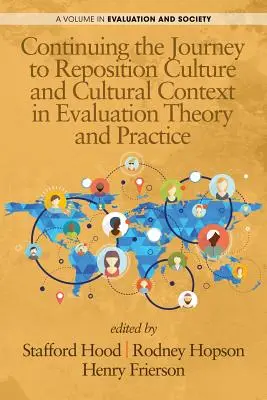 A VOLUME IN EVALUATION AND SOCIETY

Continuing the Journey to Reposition Culture and Cultural Context in Evaluation Theory and Practice

edited by

Stafford Hood | Rodney Hopson
Henry Frierson